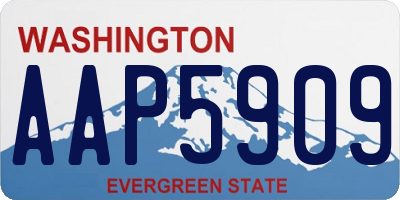 WASHINGTON

AAP5909

EVERGREEN STATE